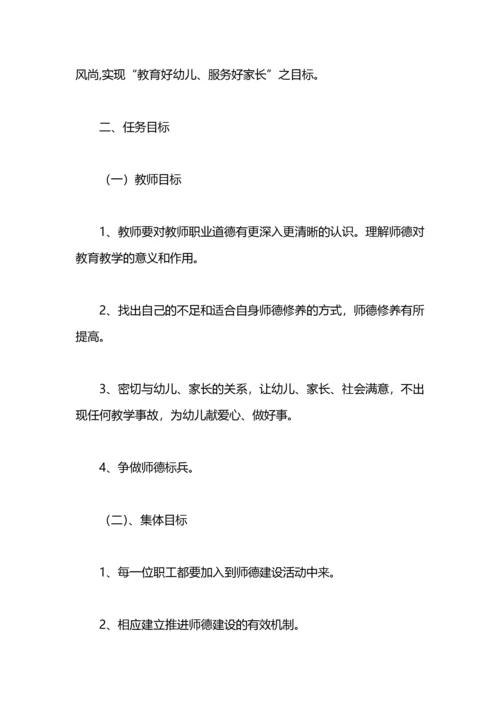 风尚,实现“教育好幼儿、服务好家长”之目标。

二、任务目标

（一）教师目标

1、教师要对教师职业道德有更深入更清晰的认识。理解师德对教育教学的意义和作用。

2、找出自己的不足和适合自身师德修养的方式，师德修养有所提高。

3、密切与幼儿、家长的关系，让幼儿、家长、社会满意，不出现任何教学事故，为幼儿献爱心、做好事。

4、争做师德标兵。

（二）、集体目标

1、每一位职工都要加入到师德建设活动中来。

2、相应建立推进师德建设的有效机制。